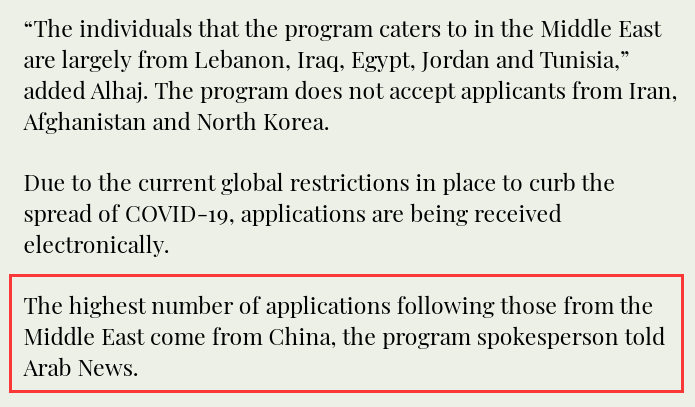 “The individuals that the program caters to in the Middle East are largely from Lebanon, Iraq, Egypt, Jordan and Tunisia,” added Alhaj. The program does not accept applicants from Iran, Afghanistan and North Korea.

Due to the current global restrictions in place to curb the spread of COVID-19, applications are being received electronically.

The highest number of applications following those from the Middle East come from China, the program spokesperson told Arab News.